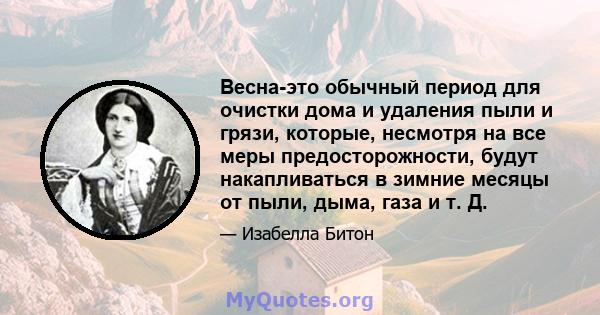 Весна-это обычный период для очистки дома и удаления пыли и грязи, которые, несмотря на все меры предосторожности, будут накапливаться в зимние месяцы от пыли, дыма, газа и т. Д.

— Изабелла Битон

MyQuotes.org